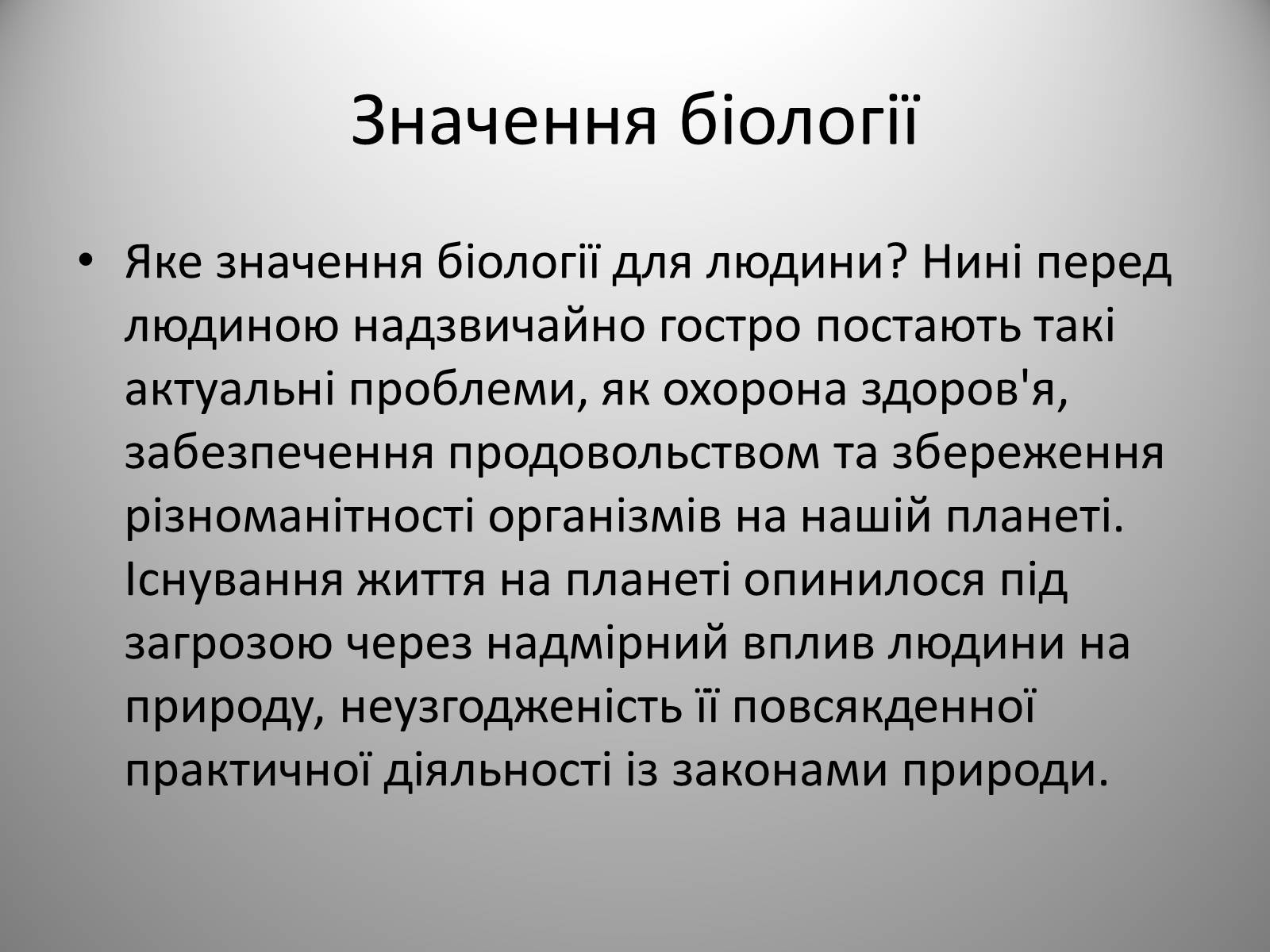 Значення біології

• Яке значення біології для людини? Нині перед людиною надзвичайно гостро постають такі актуальні проблеми, як охорона здоров'я, забезпечення продовольством та збереження різноманітності організмів на нашій планеті. Існування життя на планеті опинилося під загрозою через надмірний вплив людини на природу, неузгодженість її повсякденної практичної діяльності із законами природи.